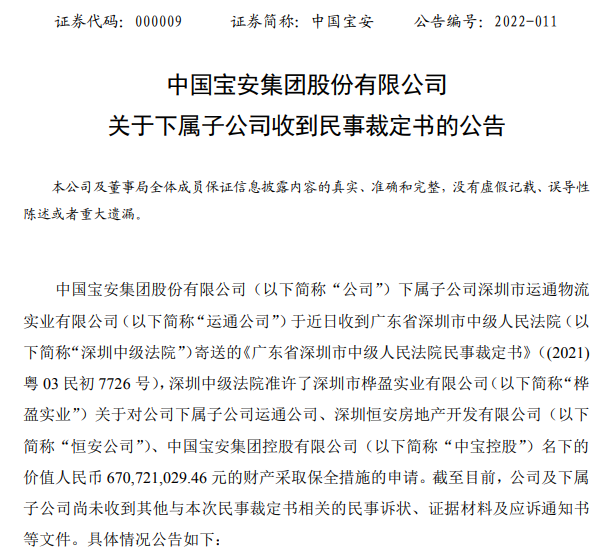 证券代码：000009　　证券简称：中国宝安　　公告编号：2022-011

中国宝安集团股份有限公司
关于下属子公司收到民事裁定书的公告

本公司及董事局全体成员保证信息披露内容的真实、准确和完整，没有虚假记载、误导性陈述或者重大遗漏。

中国宝安集团股份有限公司（以下简称“公司”）下属子公司深圳市运通物流实业有限公司（以下简称“运通公司”）于近日收到广东省深圳市中级人民法院（以下简称“深圳中级法院”）寄送的《广东省深圳市中级人民法院民事裁定书》（(2021)粤 03 民初 7726 号），深圳中级法院准许了深圳市桦盈实业有限公司（以下简称“桦盈实业”）关于对公司下属子公司运通公司、深圳恒安房地产开发有限公司（以下简称“恒安公司”）、中国宝安集团控股有限公司（以下简称“中宝控股”）名下的价值人民币 670,721,029.46 元的财产采取保全措施的申请。截至目前，公司及下属子公司尚未收到其他与本次民事裁定书相关的民事诉状、证据材料及应诉通知书等文件。具体情况公告如下：